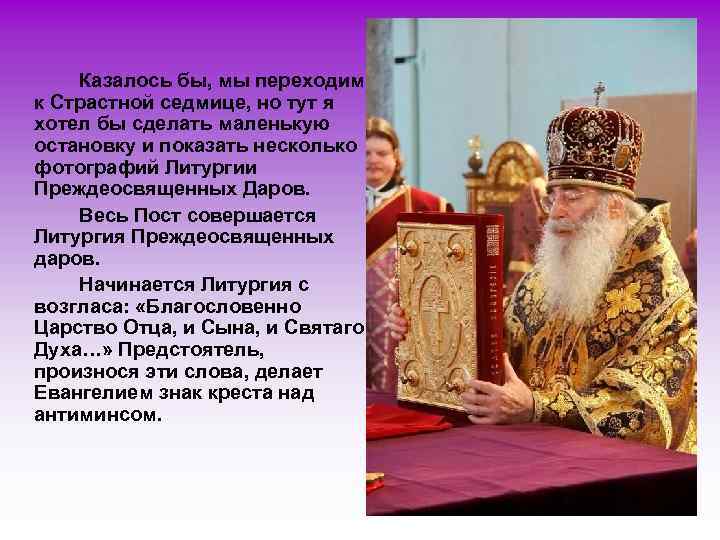 Казалось бы, мы переходим к Страстной седмице, но тут я хотел бы сделать маленькую остановку и показать несколько фотографий Литургии Преждеосвященных Даров.

Весь Пост совершается Литургия Преждеосвященных даров.

Начинается Литургия с возгласа: «Благословенно Царство Отца, и Сына, и Святаго Духа…» Предстоятель, произнося эти слова, делает Евангелием знак креста над антиминсом.